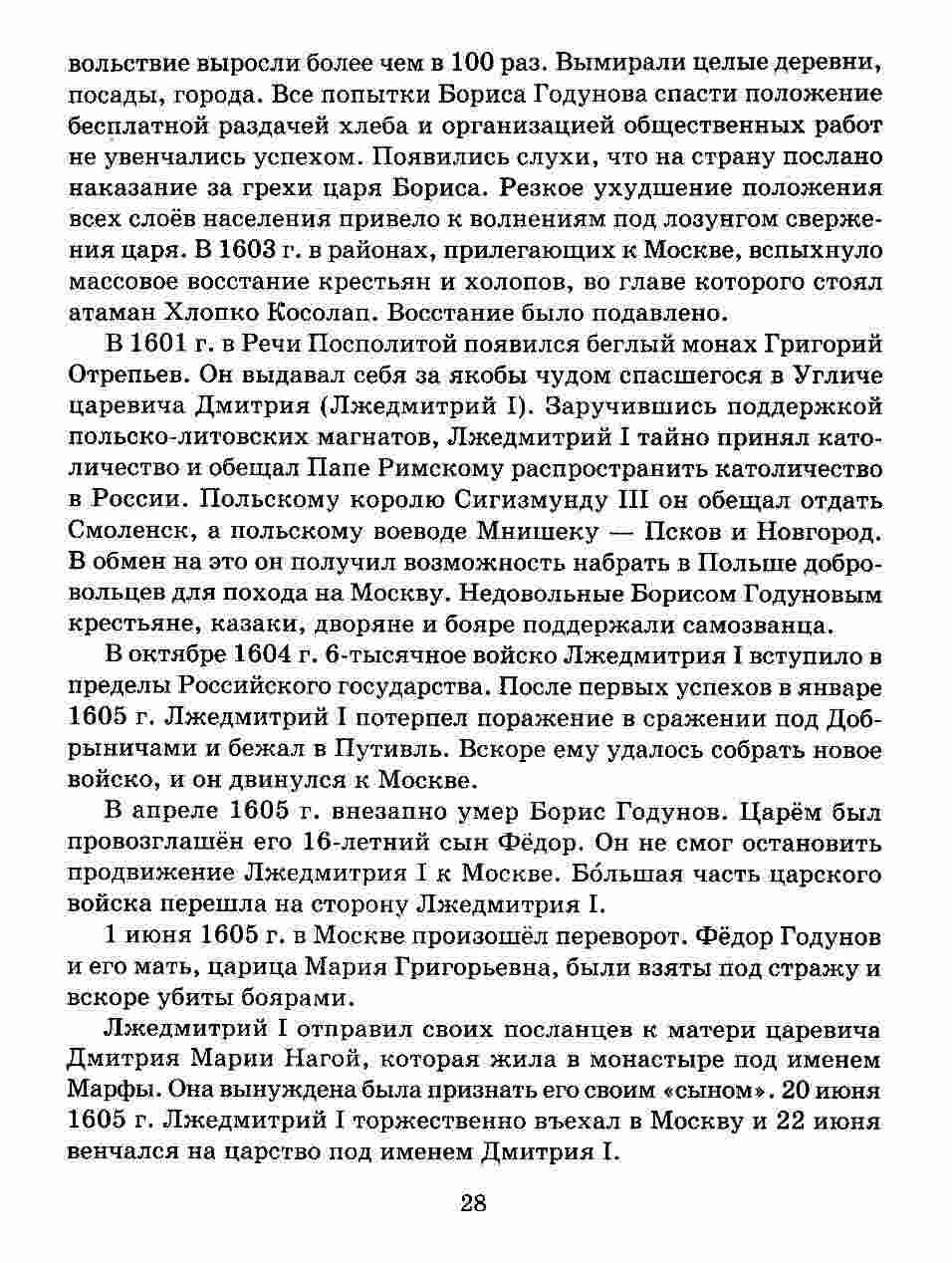 вольствие выросли более чем в 100 раз. Вымирали целые деревни, посады, города. Все попытки Бориса Годунова спасти положение бесплатной раздачей хлеба и организацией общественных работ не увенчались успехом. Появились слухи, что на страну послано наказание за грехи царя Бориса. Резкое ухудшение положения всех слоёв населения привело к волнениям под лозунгом свержения царя. В 1603 г. в районах, прилегающих к Москве, вспыхнуло массовое восстание крестьян и холопов, во главе которого стоял атаман Хлопко Косолап. Восстание было подавлено.

В 1601 г. в Речи Посполитой появился беглый монах Григорий Отрепьев. Он выдавал себя за якобы чудом спасшегося в Угличе царевича Дмитрия (Лжедмитрий I). Заручившись поддержкой польско-литовских магнатов, Лжедмитрий I тайно принял католичество и обещал Папе Римскому распространить католичество в России. Польскому королю Сигизмунду III он обещал отдать Смоленск, а польскому воеводе Мнишеку — Псков и Новгород. В обмен на это он получил возможность набрать в Польше добровольцев для похода на Москву. Недовольные Борисом Годуновым крестьяне, казаки, дворяне и бояре поддержали самозванца.

В октябре 1604 г. 6-тысячное войско Лжедмитрия I вступило в пределы Российского государства. После первых успехов в январе 1605 г. Лжедмитрий I потерпел поражение в сражении под Добрыничами и бежал в Путивль. Вскоре ему удалось собрать новое войско, и он двинулся к Москве.

В апреле 1605 г. внезапно умер Борис Годунов. Царём был провозглашён его 16-летний сын Фёдор. Он не смог остановить продвижение Лжедмитрия I к Москве. Бо́льшая часть царского войска перешла на сторону Лжедмитрия I.

1 июня 1605 г. в Москве произошёл переворот. Фёдор Годунов и его мать, царица Мария Григорьевна, были взяты под стражу и вскоре убиты боярами.

Лжедмитрий I отправил своих посланцев к матери царевича Дмитрия Марии Нагой, которая жила в монастыре под именем Марфы. Она вынуждена была признать его своим «сыном». 20 июня 1605 г. Лжедмитрий I торжественно въехал в Москву и 22 июня венчался на царство под именем Дмитрия I.

28